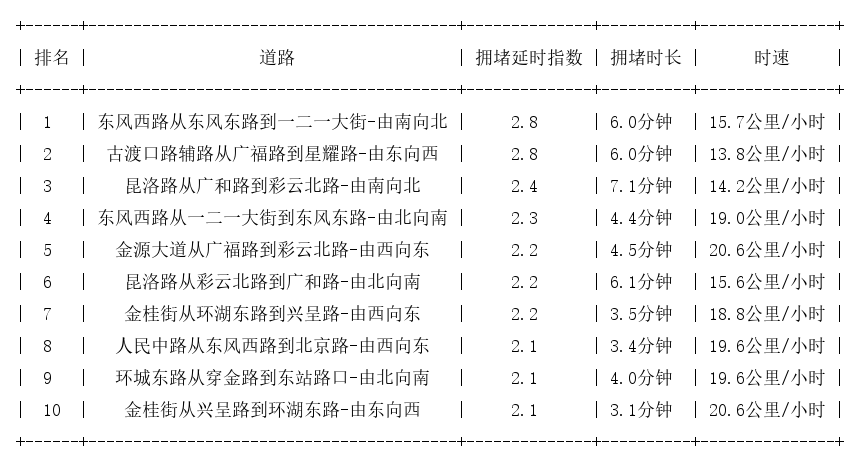 | 排名 | 道路 | 拥堵延时指数 | 拥堵时长 | 时速 |
|---|---|---|---|---|
| 1 | 东风西路从东风东路到一二一大街-由南向北 | 2.8 | 6.0分钟 | 15.7公里/小时 |
| 2 | 古渡口路辅路从广福路到星耀路-由东向西 | 2.8 | 6.0分钟 | 13.8公里/小时 |
| 3 | 昆洛路从广和路到彩云北路-由南向北 | 2.4 | 7.1分钟 | 14.2公里/小时 |
| 4 | 东风西路从一二一大街到东风东路-由北向南 | 2.3 | 4.4分钟 | 19.0公里/小时 |
| 5 | 金源大道从广福路到彩云北路-由西向东 | 2.2 | 4.5分钟 | 20.6公里/小时 |
| 6 | 昆洛路从彩云北路到广和路-由北向南 | 2.2 | 6.1分钟 | 15.6公里/小时 |
| 7 | 金桂街从环湖东路到兴呈路-由西向东 | 2.2 | 3.5分钟 | 18.8公里/小时 |
| 8 | 人民中路从东风西路到北京路-由西向东 | 2.1 | 3.4分钟 | 19.6公里/小时 |
| 9 | 环城东路从穿金路到东站路口-由北向南 | 2.1 | 4.0分钟 | 19.6公里/小时 |
| 10 | 金桂街从兴呈路到环湖东路-由东向西 | 2.1 | 3.1分钟 | 20.6公里/小时 |